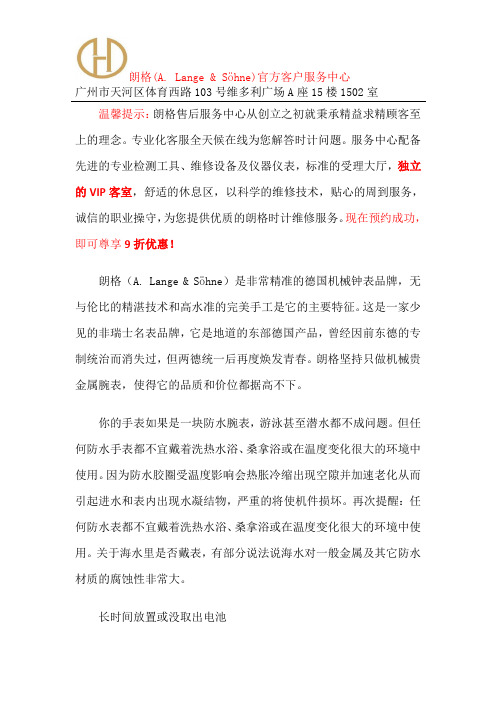 朗格(A. Lange & Söhne)官方客户服务中心
广州市天河区体育西路 103 号维多利广场 A 座 15 楼 1502 室

温馨提示：朗格售后服务中心从创立之初就秉承精益求精顾客至上的理念。专业化客服全天候在线为您解答时计问题。服务中心配备先进的专业检测工具、维修设备及仪器仪表，标准的受理大厅，独立的 VIP 客室，舒适的休息区，以科学的维修技术，贴心的周到服务，诚信的职业操守，为您提供优质的朗格时计维修服务。现在预约成功，即可尊享 9 折优惠！

朗格（A. Lange & Söhne）是非常精准的德国机械钟表品牌，无与伦比的精湛技术和高水准的完美手工是它的主要特征。这是一家少见的非瑞士名表品牌，它是地道的东部德国产品，曾经因前东德的专制统治而消失过，但两德统一后再度焕发青春。朗格坚持只做机械贵金属腕表，使得它的品质和价位都据高不下。

你的手表如果是一块防水腕表，游泳甚至潜水都不成问题。但任何防水手表都不宜戴着洗热水浴、桑拿浴或在温度变化很大的环境中使用。因为防水胶圈受温度影响会热胀冷缩出现空隙并加速老化从而引起进水和表内出现水凝结物，严重的将使机件损坏。再次提醒：任何防水表都不宜戴着洗热水浴、桑拿浴或在温度变化很大的环境中使用。关于海水里是否戴表，有部分说法说海水对一般金属及其它防水材质的腐蚀性非常大。

长时间放置或没取出电池